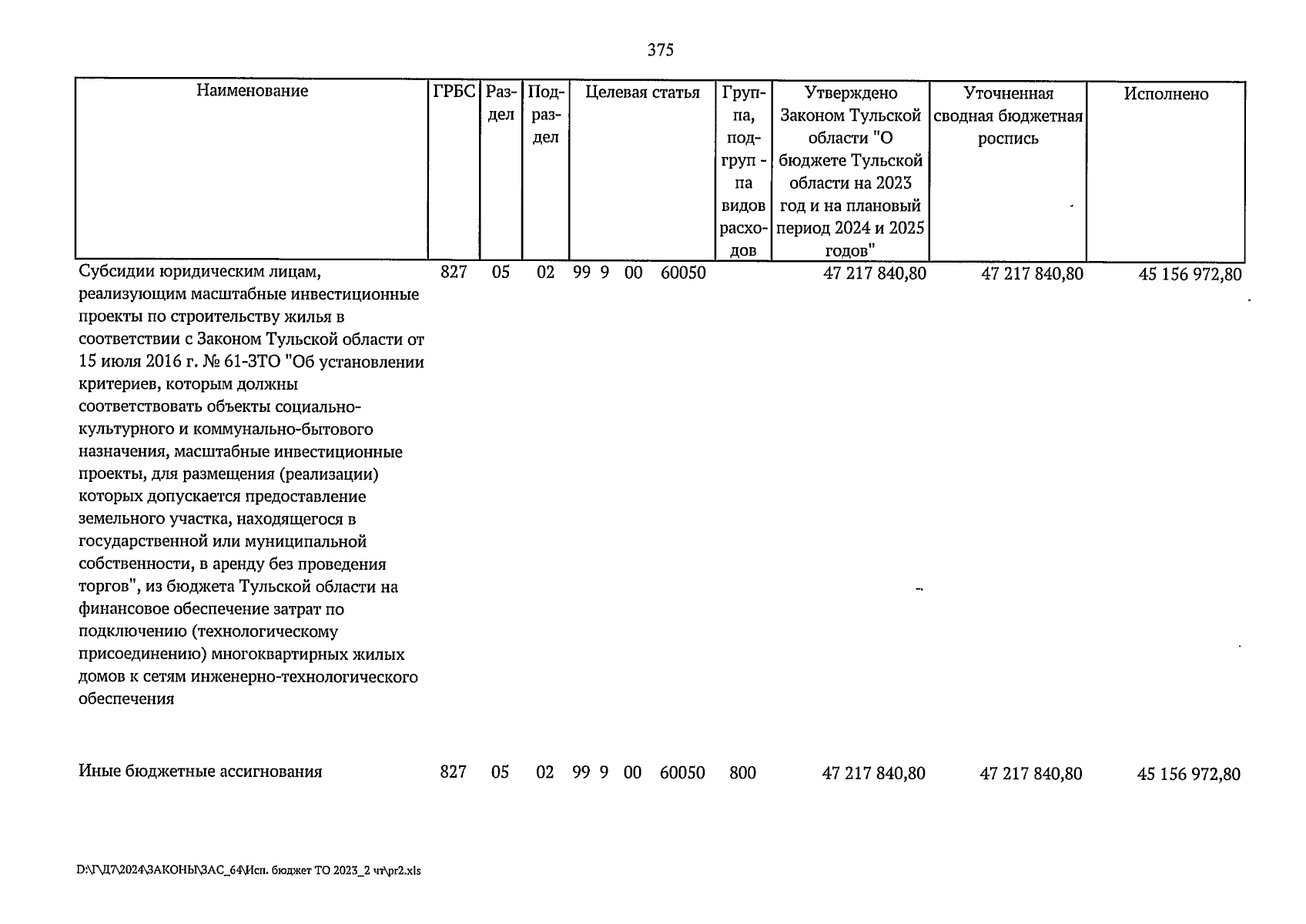 375

| Наименование | ГРБС | Раздел | Подраздел | Целевая статья | Группа, подгруп - па видов расходов | Утверждено Законом Тульской области "О бюджете Тульской области на 2023 год и на плановый период 2024 и 2025 годов" | Уточненная сводная бюджетная роспись | Исполнено |
|---|---|---|---|---|---|---|---|---|
| Субсидии юридическим лицам, реализующим масштабные инвестиционные проекты по строительству жилья в соответствии с Законом Тульской области от 15 июля 2016 г. № 61-ЗТО "Об установлении критериев, которым должны соответствовать объекты социально-культурного и коммунально-бытового назначения, масштабные инвестиционные проекты, для размещения (реализации) которых допускается предоставление земельного участка, находящегося в государственной или муниципальной собственности, в аренду без проведения торгов", из бюджета Тульской области на финансовое обеспечение затрат по подключению (технологическому присоединению) многоквартирных жилых домов к сетям инженерно-технологического обеспечения | 827 | 05 | 02 | 99 9 00 60050 | | 47 217 840,80 | 47 217 840,80 | 45 156 972,80 |
| Иные бюджетные ассигнования | 827 | 05 | 02 | 99 9 00 60050 | 800 | 47 217 840,80 | 47 217 840,80 | 45 156 972,80 |

D:\Г\Д7\2024\ЗАКОНЫ\ЗАС_64\Исп. бюджет ТО 2023_2 чт\pr2.xls